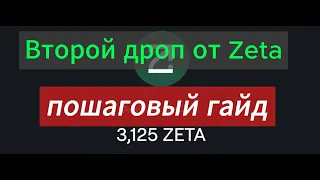 Второй дроп от Zeta

пошаговый гайд

3,125 ZETA